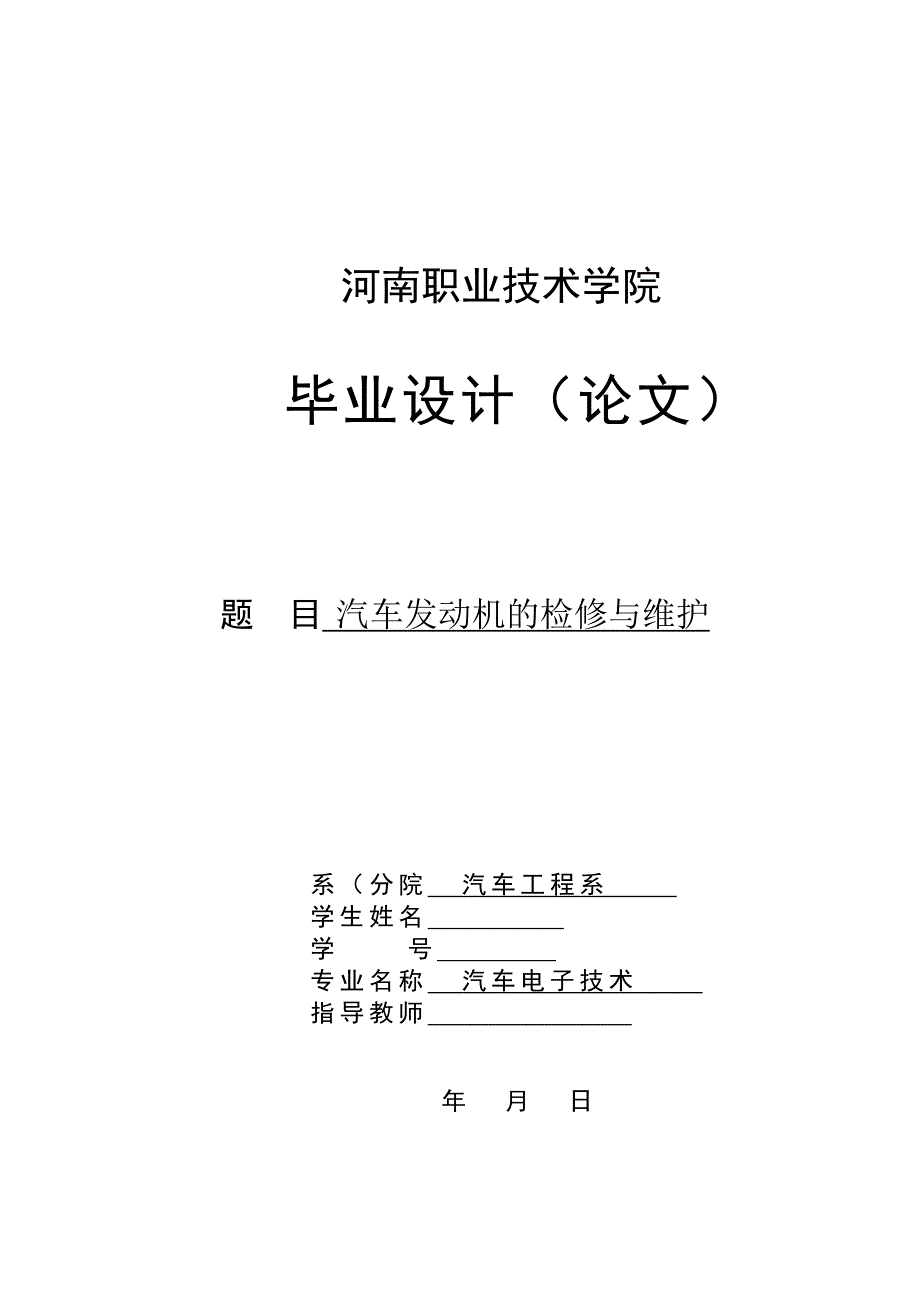 河南职业技术学院

毕业设计（论文）

题　目 汽车发动机的检修与维护

系（分院 汽车工程系
学生姓名
学　　号
专业名称 汽车电子技术
指导教师

年　月　日